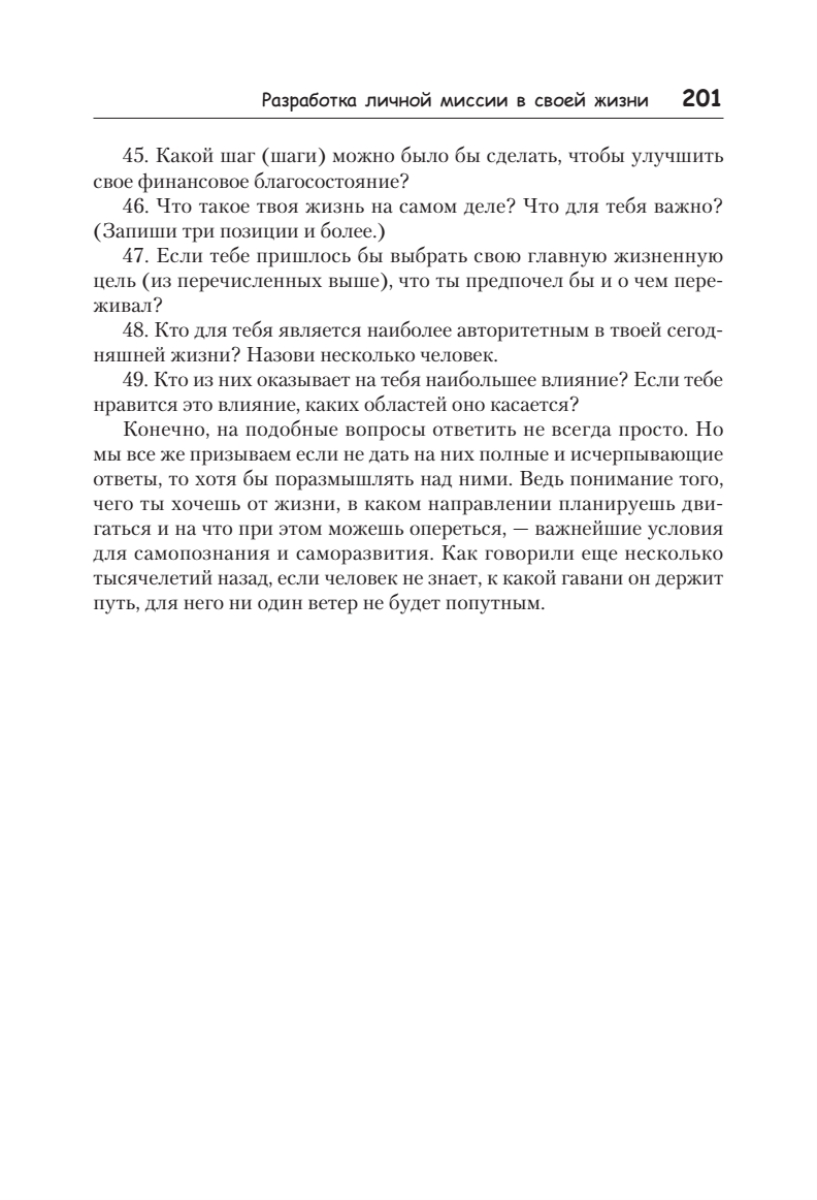 Разработка личной миссии в своей жизни 201

45. Какой шаг (шаги) можно было бы сделать, чтобы улучшить свое финансовое благосостояние?

46. Что такое твоя жизнь на самом деле? Что для тебя важно? (Запиши три позиции и более.)

47. Если тебе пришлось бы выбрать свою главную жизненную цель (из перечисленных выше), что ты предпочел бы и о чем переживал?

48. Кто для тебя является наиболее авторитетным в твоей сегодняшней жизни? Назови несколько человек.

49. Кто из них оказывает на тебя наибольшее влияние? Если тебе нравится это влияние, каких областей оно касается?

Конечно, на подобные вопросы ответить не всегда просто. Но мы все же призываем если не дать на них полные и исчерпывающие ответы, то хотя бы поразмышлять над ними. Ведь понимание того, чего ты хочешь от жизни, в каком направлении планируешь двигаться и на что при этом можешь опереться, — важнейшие условия для самопознания и саморазвития. Как говорили еще несколько тысячелетий назад, если человек не знает, к какой гавани он держит путь, для него ни один ветер не будет попутным.